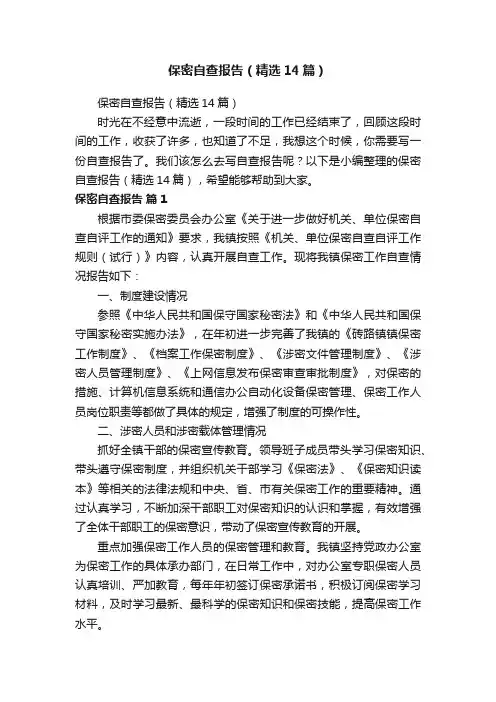 保密自查报告（精选14篇）

保密自查报告（精选14篇）

时光在不经意中流逝，一段时间的工作已经结束了，回顾这段时间的工作，收获了许多，也知道了不足，我想这个时候，你需要写一份自查报告了。我们该怎么去写自查报告呢？以下是小编整理的保密自查报告（精选14篇），希望能够帮助到大家。

保密自查报告 篇1

根据市委保密委员会办公室《关于进一步做好机关、单位保密自查自评工作的通知》要求，我镇按照《机关、单位保密自查自评工作规则（试行）》内容，认真开展自查工作。现将我镇保密工作自查情况报告如下：

一、制度建设情况

参照《中华人民共和国保守国家秘密法》和《中华人民共和国保守国家秘密实施办法》，在年初进一步完善了我镇的《砖路镇镇保密工作制度》、《档案工作保密制度》、《涉密文件管理制度》、《涉密人员管理制度》、《上网信息发布保密审查审批制度》，对保密的措施、计算机信息系统和通信办公自动化设备保密管理、保密工作人员岗位职责等都做了具体的规定，增强了制度的可操作性。

二、涉密人员和涉密载体管理情况

抓好全镇干部的保密宣传教育。领导班子成员带头学习保密知识、带头遵守保密制度，并组织机关干部学习《保密法》、《保密知识读本》等相关的法律法规和中央、省、市有关保密工作的重要精神。通过认真学习，不断加深干部职工对保密知识的认识和掌握，有效增强了全体干部职工的保密意识，带动了保密宣传教育的开展。

重点加强保密工作人员的保密管理和教育。我镇坚持党政办公室为保密工作的具体承办部门，在日常工作中，对办公室专职保密人员认真培训、严加教育，每年年初签订保密承诺书，积极订阅保密学习材料，及时学习最新、最科学的保密知识和保密技能，提高保密工作水平。